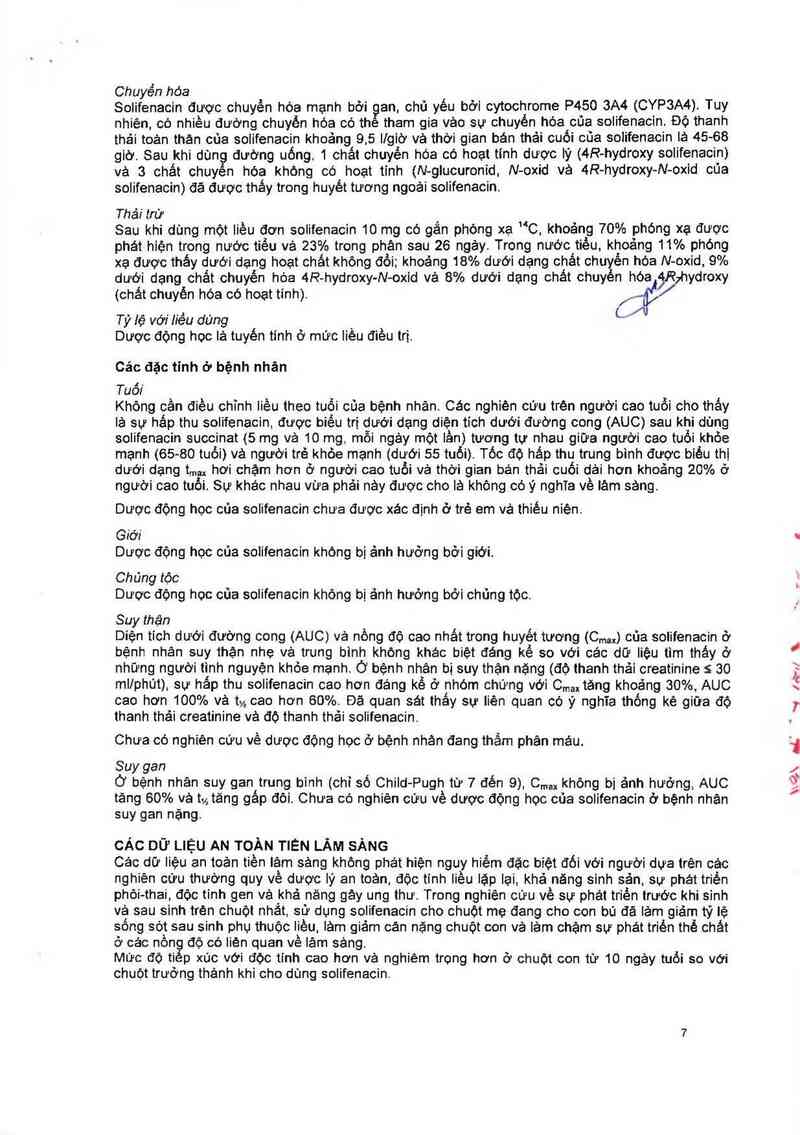 Chuyển hóa
Solifenacin được chuyển hóa mạnh bởi gan, chủ yếu bởi cytochrome P450 3A4 (CYP3A4). Tuy nhiên, có nhiều đường chuyển hóa có thể tham gia vào sự chuyển hóa của solifenacin. Độ thanh thải toàn thân của solifenacin khoảng 9,5 l/giờ và thời gian bán thải cuối của solifenacin là 45-68 giờ. Sau khi dùng đường uống, 1 chất chuyển hóa có hoạt tính dược lý (4R-hydroxy solifenacin) và 3 chất chuyển hóa không có hoạt tính (N-glucuronid, N-oxid và 4R-hydroxy-N-oxid của solifenacin) đã được thấy trong huyết tương ngoài solifenacin.

Thải trừ
Sau khi dùng một liều đơn solifenacin 10 mg có gắn phóng xạ $^{14}C$, khoảng 70% phóng xạ được phát hiện trong nước tiểu và 23% trong phân sau 26 ngày. Trong nước tiểu, khoảng 11% phóng xạ được thấy dưới dạng hoạt chất không đổi; khoảng 18% dưới dạng chất chuyển hóa N-oxid, 9% dưới dạng chất chuyển hóa 4R-hydroxy-N-oxid và 8% dưới dạng chất chuyển hóa 4R-hydroxy (chất chuyển hóa có hoạt tính).

Tỷ lệ với liều dùng
Dược động học là tuyến tính ở mức liều điều trị.

Các đặc tính ở bệnh nhân
Tuổi
Không cần điều chỉnh liều theo tuổi của bệnh nhân. Các nghiên cứu trên người cao tuổi cho thấy là sự hấp thu solifenacin, được biểu trị dưới dạng diện tích dưới đường cong (AUC) sau khi dùng solifenacin succinat (5 mg và 10 mg, mỗi ngày một lần) tương tự nhau giữa người cao tuổi khỏe mạnh (65-80 tuổi) và người trẻ khỏe mạnh (dưới 55 tuổi). Tốc độ hấp thu trung bình được biểu thị dưới dạng $t_{max}$ hơi chậm hơn ở người cao tuổi và thời gian bán thải cuối dài hơn khoảng 20% ở người cao tuổi. Sự khác nhau vừa phải này được cho là không có ý nghĩa về lâm sàng.

Dược động học của solifenacin chưa được xác định ở trẻ em và thiếu niên.

Giới
Dược động học của solifenacin không bị ảnh hưởng bởi giới.

Chủng tộc
Dược động học của solifenacin không bị ảnh hưởng bởi chủng tộc.

Suy thận
Diện tích dưới đường cong (AUC) và nồng độ cao nhất trong huyết tương ($C_{max}$) của solifenacin ở bệnh nhân suy thận nhẹ và trung bình không khác biệt đáng kể so với các dữ liệu tìm thấy ở những người tình nguyện khỏe mạnh. Ở bệnh nhân bị suy thận nặng (độ thanh thải creatinine ≤ 30 ml/phút), sự hấp thu solifenacin cao hơn đáng kể ở nhóm chứng với $C_{max}$ tăng khoảng 30%, AUC cao hơn 100% và $t_{½}$ cao hơn 60%. Đã quan sát thấy sự liên quan có ý nghĩa thống kê giữa độ thanh thải creatinine và độ thanh thải solifenacin.

Chưa có nghiên cứu về dược động học ở bệnh nhân đang thẩm phân máu.

Suy gan
Ở bệnh nhân suy gan trung bình (chỉ số Child-Pugh từ 7 đến 9), $C_{max}$ không bị ảnh hưởng, AUC tăng 60% và $t_{½}$ tăng gấp đôi. Chưa có nghiên cứu về dược động học của solifenacin ở bệnh nhân suy gan nặng.

CÁC DỮ LIỆU AN TOÀN TIỀN LÂM SÀNG
Các dữ liệu an toàn tiền lâm sàng không phát hiện nguy hiểm đặc biệt đối với người dựa trên các nghiên cứu thường quy về dược lý an toàn, độc tính liều lặp lại, khả năng sinh sản, sự phát triển phôi-thai, độc tính gen và khả năng gây ung thư. Trong nghiên cứu về sự phát triển trước khi sinh và sau sinh trên chuột nhắt, sử dụng solifenacin cho chuột mẹ đang cho con bú đã làm giảm tỷ lệ sống sót sau sinh phụ thuộc liều, làm giảm cân nặng chuột con và làm chậm sự phát triển thể chất ở các nồng độ có liên quan về lâm sàng.
Mức độ tiếp xúc với độc tính cao hơn và nghiêm trọng hơn ở chuột con từ 10 ngày tuổi so với chuột trưởng thành khi cho dùng solifenacin.

7